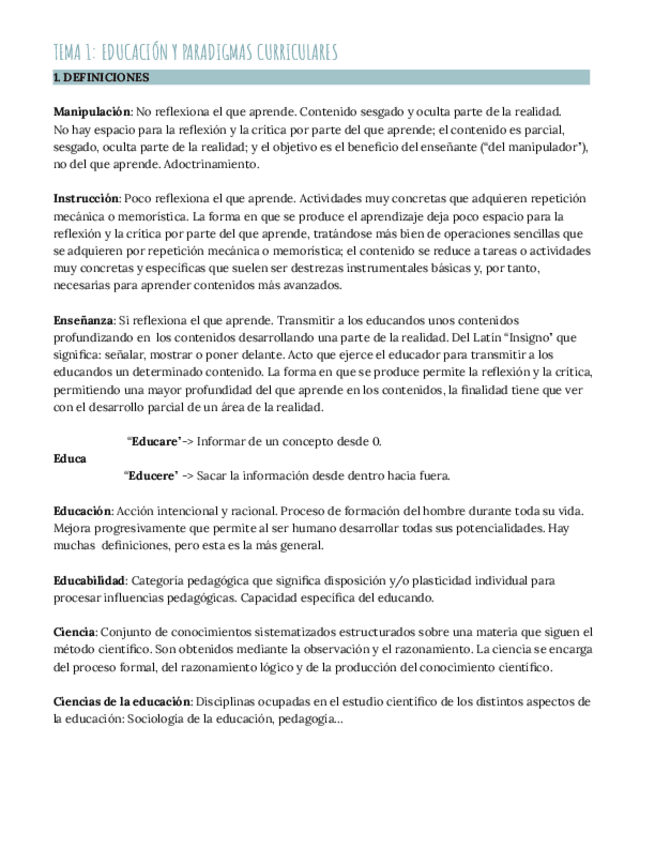 TEMA 1: EDUCACIÓN Y PARADIGMAS CURRICULARES

1. DEFINICIONES

Manipulación: No reflexiona el que aprende. Contenido sesgado y oculta parte de la realidad. No hay espacio para la reflexión y la crítica por parte del que aprende; el contenido es parcial, sesgado, oculta parte de la realidad; y el objetivo es el beneficio del enseñante ("del manipulador"), no del que aprende. Adoctrinamiento.

Instrucción: Poco reflexiona el que aprende. Actividades muy concretas que adquieren repetición mecánica o memorística. La forma en que se produce el aprendizaje deja poco espacio para la reflexión y la crítica por parte del que aprende, tratándose más bien de operaciones sencillas que se adquieren por repetición mecánica o memorística; el contenido se reduce a tareas o actividades muy concretas y específicas que suelen ser destrezas instrumentales básicas y, por tanto, necesarias para aprender contenidos más avanzados.

Enseñanza: Si reflexiona el que aprende. Transmitir a los educandos unos contenidos profundizando en los contenidos desarrollando una parte de la realidad. Del Latín "Insigno" que significa: señalar, mostrar o poner delante. Acto que ejerce el educador para transmitir a los educandos un determinado contenido. La forma en que se produce permite la reflexión y la crítica, permitiendo una mayor profundidad del que aprende en los contenidos, la finalidad tiene que ver con el desarrollo parcial de un área de la realidad.

"Educare"-> Informar de un concepto desde 0.
Educa
"Educere" -> Sacar la información desde dentro hacia fuera.

Educación: Acción intencional y racional. Proceso de formación del hombre durante toda su vida. Mejora progresivamente que permite al ser humano desarrollar todas sus potencialidades. Hay muchas definiciones, pero esta es la más general.

Educabilidad: Categoría pedagógica que significa disposición y/o plasticidad individual para procesar influencias pedagógicas. Capacidad específica del educando.

Ciencia: Conjunto de conocimientos sistematizados estructurados sobre una materia que siguen el método científico. Son obtenidos mediante la observación y el razonamiento. La ciencia se encarga del proceso formal, del razonamiento lógico y de la producción del conocimiento científico.

Ciencias de la educación: Disciplinas ocupadas en el estudio científico de los distintos aspectos de la educación: Sociología de la educación, pedagogía...